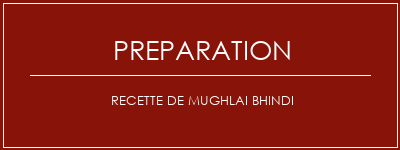 PREPARATION

RECETTE DE MUGHLAI BHINDI